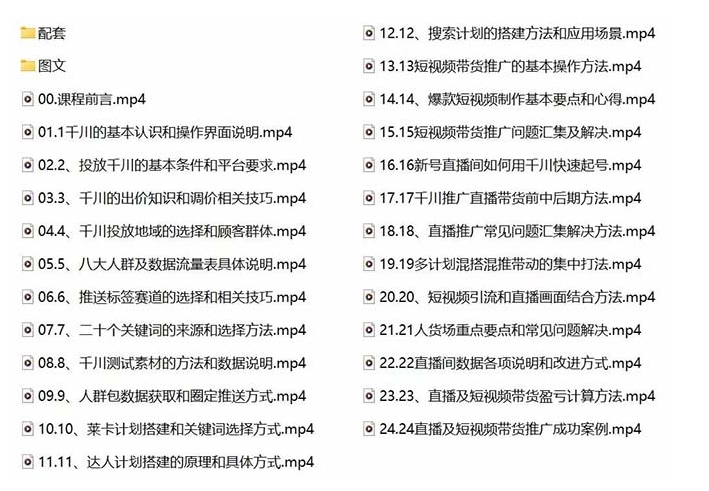 配套

图文

00.课程前言.mp4

01.1千川的基本认识和操作界面说明.mp4

02.2、投放千川的基本条件和平台要求.mp4

03.3、千川的出价知识和调价相关技巧.mp4

04.4、千川投放地域的选择和顾客群体.mp4

05.5、八大人群及数据流量表具体说明.mp4

06.6、推送标签赛道的选择和相关技巧.mp4

07.7、二十个关键词的来源和选择方法.mp4

08.8、千川测试素材的方法和数据说明.mp4

09.9、人群包数据获取和圈定推送方式.mp4

10.10、莱卡计划搭建和关键词选择方式.mp4

11.11、达人计划搭建的原理和具体方式.mp4

12.12、搜索计划的搭建方法和应用场景.mp4

13.13短视频带货推广的基本操作方法.mp4

14.14、爆款短视频制作基本要点和心得.mp4

15.15短视频带货推广问题汇集及解决.mp4

16.16新号直播间如何用千川快速起号.mp4

17.17千川推广直播带货前中后期方法.mp4

18.18、直播推广常见问题汇集解决方法.mp4

19.19多计划混搭混推带动的集中打法.mp4

20.20、短视频引流和直播画面结合方法.mp4

21.21人货场重点要点和常见问题解决.mp4

22.22直播间数据各项说明和改进方式.mp4

23.23、直播及短视频带货盈亏计算方法.mp4

24.24直播及短视频带货推广成功案例.mp4